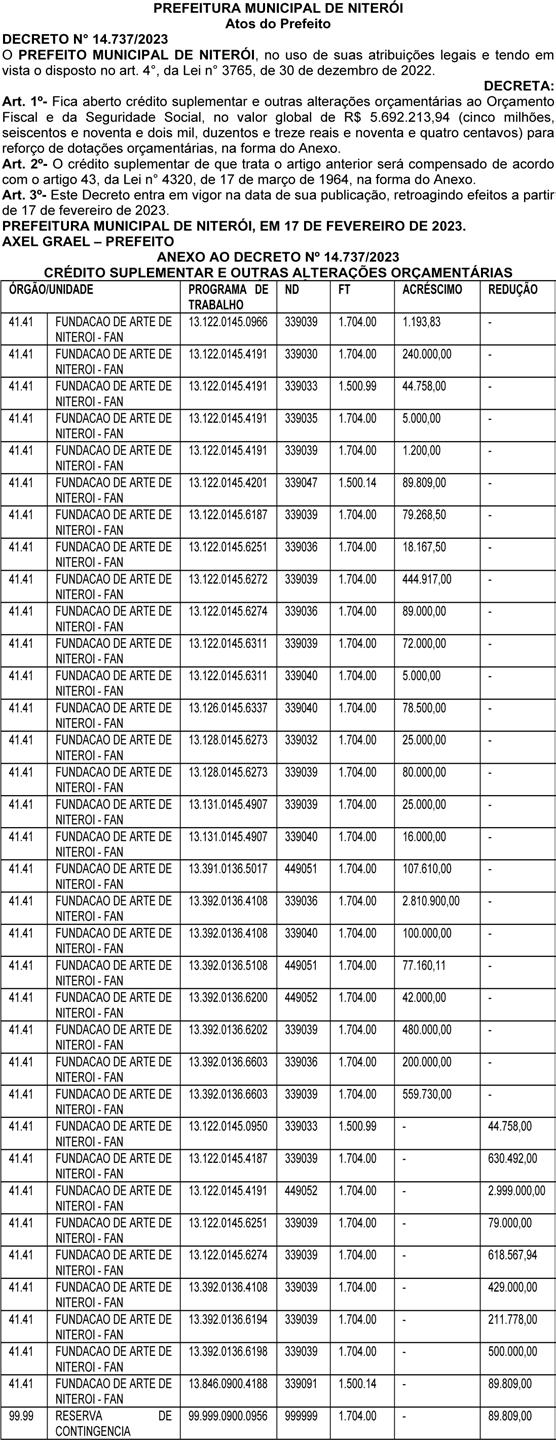 PREFEITURA MUNICIPAL DE NITERÓI
Atos do Prefeito

DECRETO N° 14.737/2023

O PREFEITO MUNICIPAL DE NITERÓI, no uso de suas atribuições legais e tendo em vista o disposto no art. 4°, da Lei n° 3765, de 30 de dezembro de 2022.

DECRETA:

Art. 1º- Fica aberto crédito suplementar e outras alterações orçamentárias ao Orçamento Fiscal e da Seguridade Social, no valor global de R$ 5.692.213,94 (cinco milhões, seiscentos e noventa e dois mil, duzentos e treze reais e noventa e quatro centavos) para reforço de dotações orçamentárias, na forma do Anexo.

Art. 2º- O crédito suplementar de que trata o artigo anterior será compensado de acordo com o artigo 43, da Lei n° 4320, de 17 de março de 1964, na forma do Anexo.

Art. 3º- Este Decreto entra em vigor na data de sua publicação, retroagindo efeitos a partir de 17 de fevereiro de 2023.

PREFEITURA MUNICIPAL DE NITERÓI, EM 17 DE FEVEREIRO DE 2023.
AXEL GRAEL – PREFEITO

ANEXO AO DECRETO Nº 14.737/2023
CRÉDITO SUPLEMENTAR E OUTRAS ALTERAÇÕES ORÇAMENTÁRIAS

| ÓRGÃO/UNIDADE | | PROGRAMA DE TRABALHO | ND | FT | ACRÉSCIMO | REDUÇÃO |
|---|---|---|---|---|---|---|
| 41.41 | FUNDACAO DE ARTE DE NITEROI - FAN | 13.122.0145.0966 | 339039 | 1.704.00 | 1.193,83 | - |
| 41.41 | FUNDACAO DE ARTE DE NITEROI - FAN | 13.122.0145.4191 | 339030 | 1.704.00 | 240.000,00 | - |
| 41.41 | FUNDACAO DE ARTE DE NITEROI - FAN | 13.122.0145.4191 | 339033 | 1.500.99 | 44.758,00 | - |
| 41.41 | FUNDACAO DE ARTE DE NITEROI - FAN | 13.122.0145.4191 | 339035 | 1.704.00 | 5.000,00 | - |
| 41.41 | FUNDACAO DE ARTE DE NITEROI - FAN | 13.122.0145.4191 | 339039 | 1.704.00 | 1.200,00 | - |
| 41.41 | FUNDACAO DE ARTE DE NITEROI - FAN | 13.122.0145.4201 | 339047 | 1.500.14 | 89.809,00 | - |
| 41.41 | FUNDACAO DE ARTE DE NITEROI - FAN | 13.122.0145.6187 | 339039 | 1.704.00 | 79.268,50 | - |
| 41.41 | FUNDACAO DE ARTE DE NITEROI - FAN | 13.122.0145.6251 | 339036 | 1.704.00 | 18.167,50 | - |
| 41.41 | FUNDACAO DE ARTE DE NITEROI - FAN | 13.122.0145.6272 | 339039 | 1.704.00 | 444.917,00 | - |
| 41.41 | FUNDACAO DE ARTE DE NITEROI - FAN | 13.122.0145.6274 | 339036 | 1.704.00 | 89.000,00 | - |
| 41.41 | FUNDACAO DE ARTE DE NITEROI - FAN | 13.122.0145.6311 | 339039 | 1.704.00 | 72.000,00 | - |
| 41.41 | FUNDACAO DE ARTE DE NITEROI - FAN | 13.122.0145.6311 | 339040 | 1.704.00 | 5.000,00 | - |
| 41.41 | FUNDACAO DE ARTE DE NITEROI - FAN | 13.126.0145.6337 | 339040 | 1.704.00 | 78.500,00 | - |
| 41.41 | FUNDACAO DE ARTE DE NITEROI - FAN | 13.128.0145.6273 | 339032 | 1.704.00 | 25.000,00 | - |
| 41.41 | FUNDACAO DE ARTE DE NITEROI - FAN | 13.128.0145.6273 | 339039 | 1.704.00 | 80.000,00 | - |
| 41.41 | FUNDACAO DE ARTE DE NITEROI - FAN | 13.131.0145.4907 | 339039 | 1.704.00 | 25.000,00 | - |
| 41.41 | FUNDACAO DE ARTE DE NITEROI - FAN | 13.131.0145.4907 | 339040 | 1.704.00 | 16.000,00 | - |
| 41.41 | FUNDACAO DE ARTE DE NITEROI - FAN | 13.391.0136.5017 | 449051 | 1.704.00 | 107.610,00 | - |
| 41.41 | FUNDACAO DE ARTE DE NITEROI - FAN | 13.392.0136.4108 | 339036 | 1.704.00 | 2.810.900,00 | - |
| 41.41 | FUNDACAO DE ARTE DE NITEROI - FAN | 13.392.0136.4108 | 339040 | 1.704.00 | 100.000,00 | - |
| 41.41 | FUNDACAO DE ARTE DE NITEROI - FAN | 13.392.0136.5108 | 449051 | 1.704.00 | 77.160,11 | - |
| 41.41 | FUNDACAO DE ARTE DE NITEROI - FAN | 13.392.0136.6200 | 449052 | 1.704.00 | 42.000,00 | - |
| 41.41 | FUNDACAO DE ARTE DE NITEROI - FAN | 13.392.0136.6202 | 339039 | 1.704.00 | 480.000,00 | - |
| 41.41 | FUNDACAO DE ARTE DE NITEROI - FAN | 13.392.0136.6603 | 339036 | 1.704.00 | 200.000,00 | - |
| 41.41 | FUNDACAO DE ARTE DE NITEROI - FAN | 13.392.0136.6603 | 339039 | 1.704.00 | 559.730,00 | - |
| 41.41 | FUNDACAO DE ARTE DE NITEROI - FAN | 13.122.0145.0950 | 339033 | 1.500.99 | - | 44.758,00 |
| 41.41 | FUNDACAO DE ARTE DE NITEROI - FAN | 13.122.0145.4187 | 339039 | 1.704.00 | - | 630.492,00 |
| 41.41 | FUNDACAO DE ARTE DE NITEROI - FAN | 13.122.0145.4191 | 449052 | 1.704.00 | - | 2.999.000,00 |
| 41.41 | FUNDACAO DE ARTE DE NITEROI - FAN | 13.122.0145.6251 | 339039 | 1.704.00 | - | 79.000,00 |
| 41.41 | FUNDACAO DE ARTE DE NITEROI - FAN | 13.122.0145.6274 | 339039 | 1.704.00 | - | 618.567,94 |
| 41.41 | FUNDACAO DE ARTE DE NITEROI - FAN | 13.392.0136.4108 | 339039 | 1.704.00 | - | 429.000,00 |
| 41.41 | FUNDACAO DE ARTE DE NITEROI - FAN | 13.392.0136.6194 | 339039 | 1.704.00 | - | 211.778,00 |
| 41.41 | FUNDACAO DE ARTE DE NITEROI - FAN | 13.392.0136.6198 | 339039 | 1.704.00 | - | 500.000,00 |
| 41.41 | FUNDACAO DE ARTE DE NITEROI - FAN | 13.846.0900.4188 | 339091 | 1.500.14 | - | 89.809,00 |
| 99.99 | RESERVA DE CONTINGENCIA | 99.999.0900.0956 | 999999 | 1.704.00 | - | 89.809,00 |